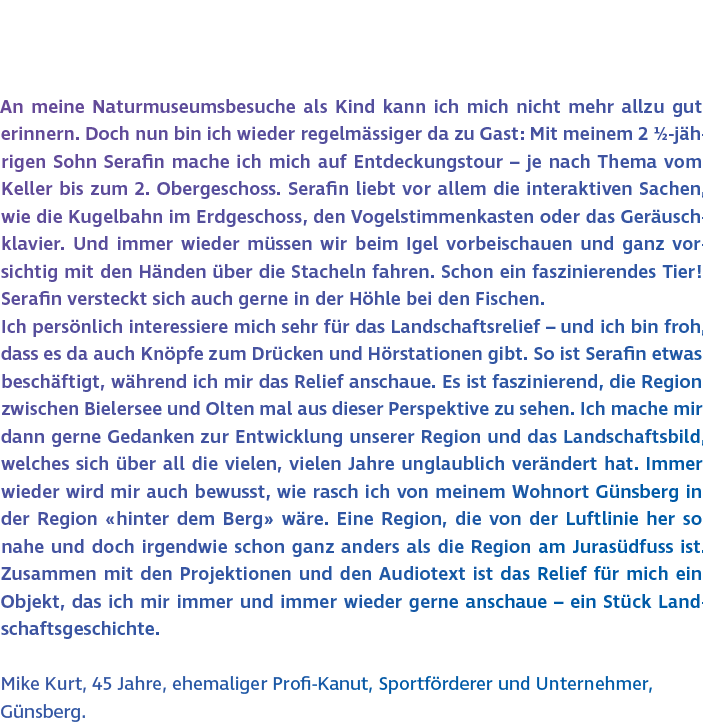 An meine Naturmuseumsbesuche als Kind kann ich mich nicht mehr allzu gut erinnern. Doch nun bin ich wieder regelmässiger da zu Gast: Mit meinem 2 ½-jährigen Sohn Serafin mache ich mich auf Entdeckungstour – je nach Thema vom Keller bis zum 2. Obergeschoss. Serafin liebt vor allem die interaktiven Sachen, wie die Kugelbahn im Erdgeschoss, den Vogelstimmenkasten oder das Geräuschklavier. Und immer wieder müssen wir beim Igel vorbeischauen und ganz vorsichtig mit den Händen über die Stacheln fahren. Schon ein faszinierendes Tier! Serafin versteckt sich auch gerne in der Höhle bei den Fischen.
Ich persönlich interessiere mich sehr für das Landschaftsrelief – und ich bin froh, dass es da auch Knöpfe zum Drücken und Hörstationen gibt. So ist Serafin etwas beschäftigt, während ich mir das Relief anschaue. Es ist faszinierend, die Region zwischen Bielersee und Olten mal aus dieser Perspektive zu sehen. Ich mache mir dann gerne Gedanken zur Entwicklung unserer Region und das Landschaftsbild, welches sich über all die vielen, vielen Jahre unglaublich verändert hat. Immer wieder wird mir auch bewusst, wie rasch ich von meinem Wohnort Günsberg in der Region «hinter dem Berg» wäre. Eine Region, die von der Luftlinie her so nahe und doch irgendwie schon ganz anders als die Region am Jurasüdfuss ist. Zusammen mit den Projektionen und den Audiotext ist das Relief für mich ein Objekt, das ich mir immer und immer wieder gerne anschaue – ein Stück Landschaftsgeschichte.

Mike Kurt, 45 Jahre, ehemaliger Profi-Kanut, Sportförderer und Unternehmer, Günsberg.